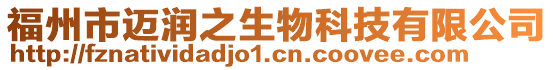 福州市迈润之生物科技有限公司
http://fznatividadjo1.cn.coovee.com